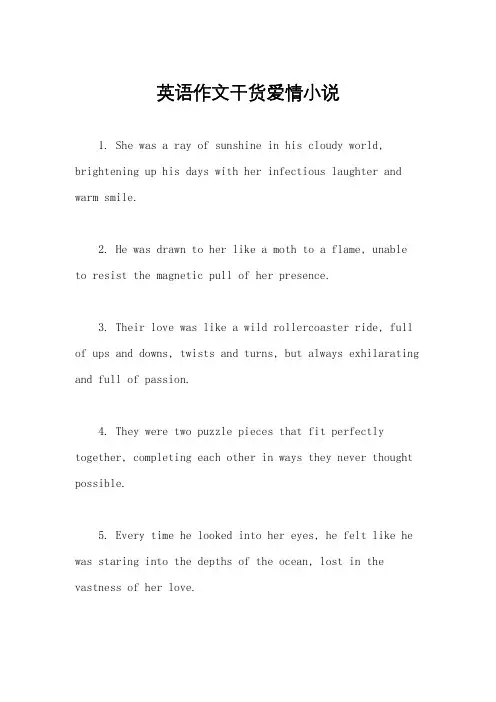 英语作文干货爱情小说

1. She was a ray of sunshine in his cloudy world, brightening up his days with her infectious laughter and warm smile.

2. He was drawn to her like a moth to a flame, unable to resist the magnetic pull of her presence.

3. Their love was like a wild rollercoaster ride, full of ups and downs, twists and turns, but always exhilarating and full of passion.

4. They were two puzzle pieces that fit perfectly together, completing each other in ways they never thought possible.

5. Every time he looked into her eyes, he felt like he was staring into the depths of the ocean, lost in the vastness of her love.